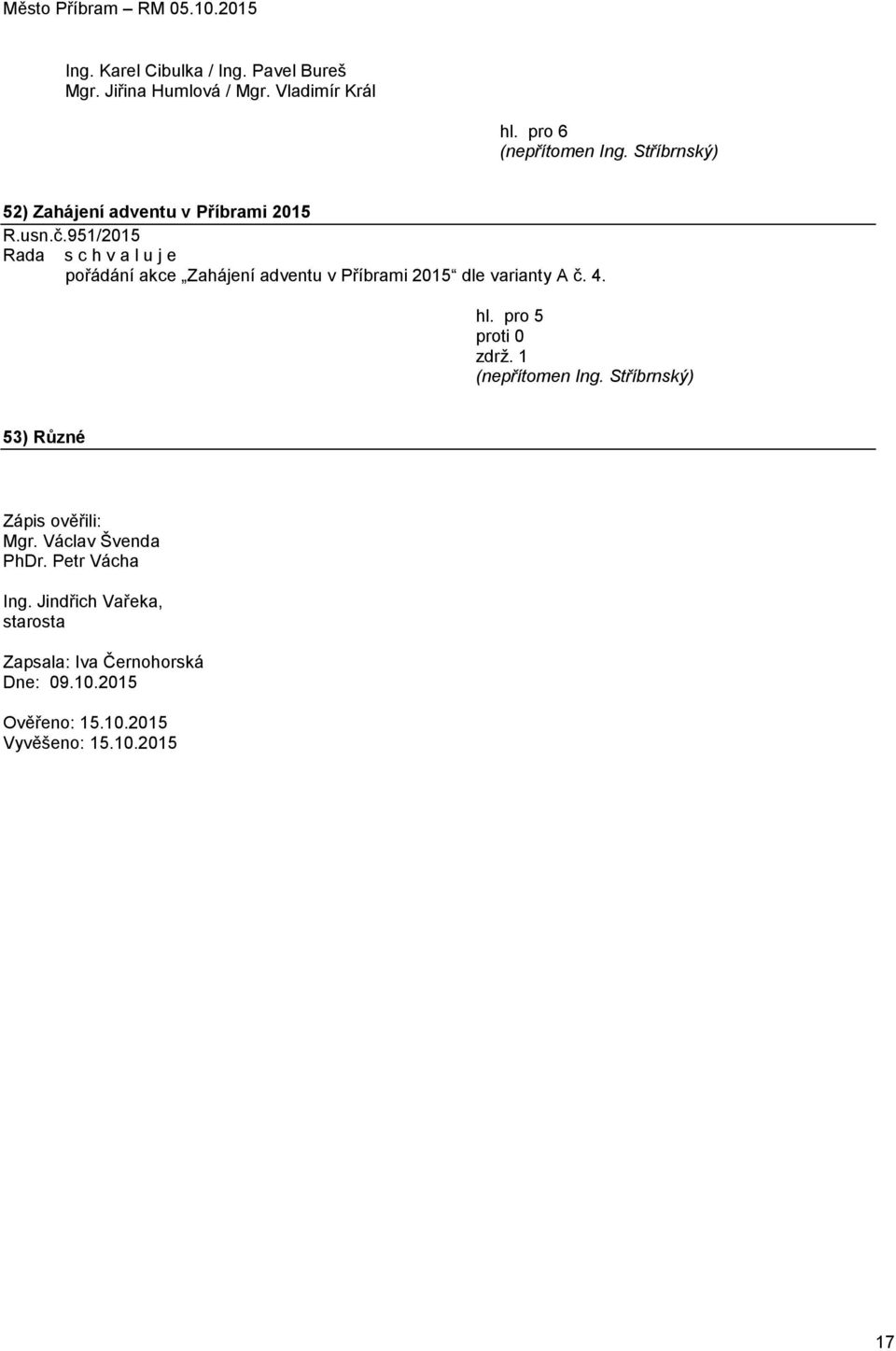 Město Příbram – RM 05.10.2015

Ing. Karel Cibulka / Ing. Pavel Bureš
Mgr. Jiřina Humlová / Mgr. Vladimír Král

hl. pro 6
(nepřítomen Ing. Stříbrnský)

52) Zahájení adventu v Příbrami 2015

R.usn.č.951/2015
Rada s c h v a l u j e
pořádání akce „Zahájení adventu v Příbrami 2015“ dle varianty A č. 4.

hl. pro 5
proti 0
zdrž. 1
(nepřítomen Ing. Stříbrnský)

53) Různé

Zápis ověřili:
Mgr. Václav Švenda
PhDr. Petr Vácha

Ing. Jindřich Vařeka,
starosta

Zapsala: Iva Černohorská
Dne: 09.10.2015

Ověřeno: 15.10.2015
Vyvěšeno: 15.10.2015

17